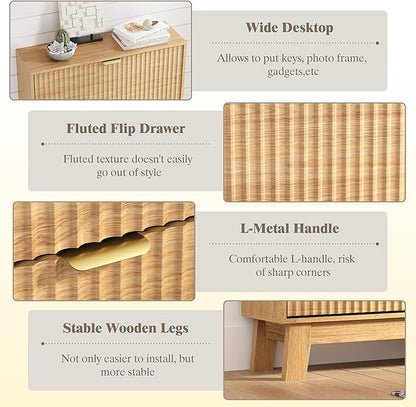 Wide Desktop

Allows to put keys, photo frame, gadgets,etc

Fluted Flip Drawer

Fluted texture doesn't easily go out of style

L-Metal Handle

Comfortable L-handle, risk of sharp corners

Stable Wooden Legs

Not only easier to install, but more stable